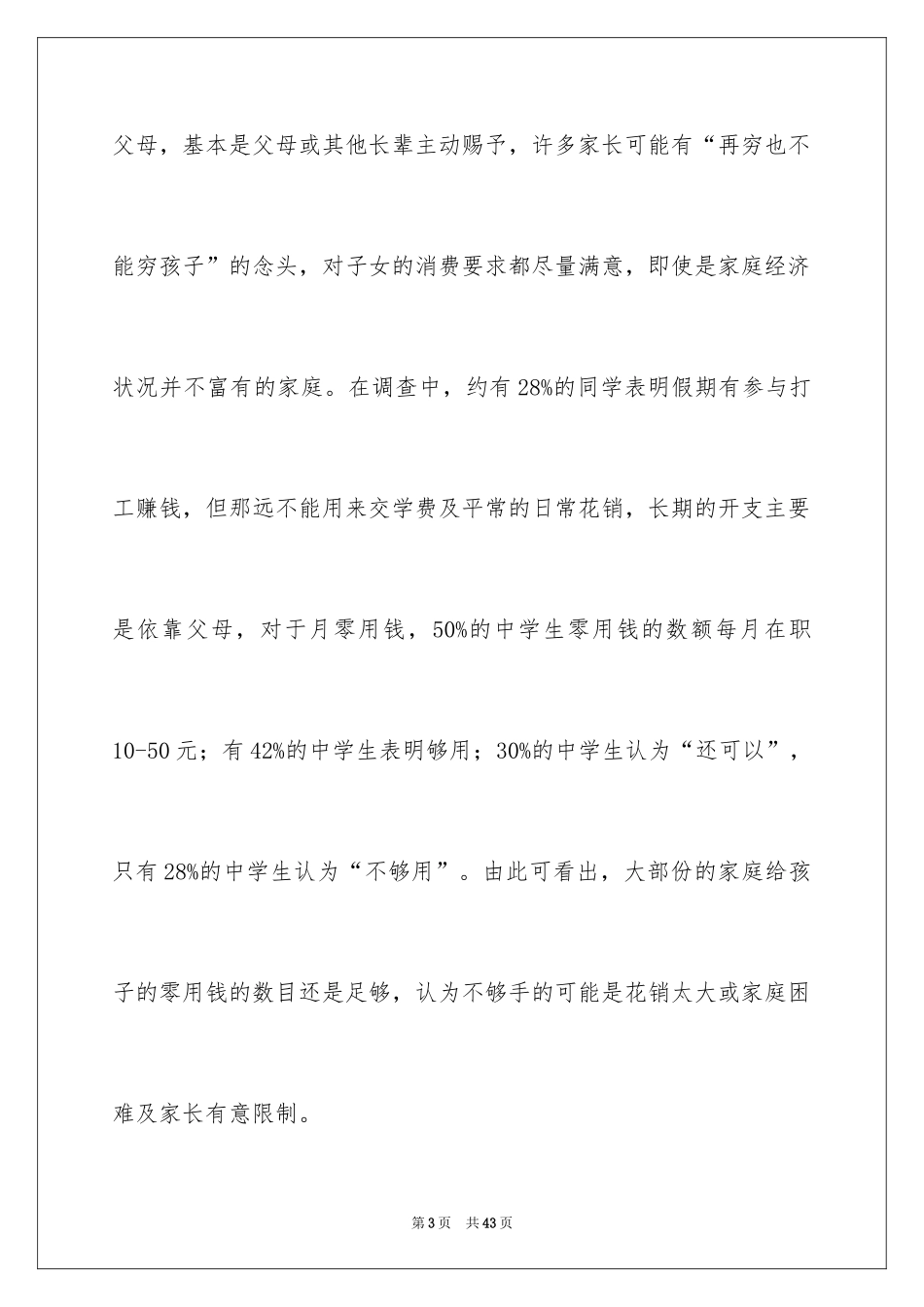 父母，基本是父母或其他长辈主动赐予，许多家长可能有“再穷也不能穷孩子”的念头，对子女的消费要求都尽量满意，即使是家庭经济状况并不富有的家庭。在调查中，约有28%的同学表明假期有参与打工赚钱，但那远不能用来交学费及平常的日常花销，长期的开支主要是依靠父母，对于月零用钱，50%的中学生零用钱的数额每月在职10-50元；有42%的中学生表明够用；30%的中学生认为“还可以”，只有28%的中学生认为“不够用”。由此可看出，大部份的家庭给孩子的零用钱的数目还是足够，认为不够手的可能是花销太大或家庭困难及家长有意限制。

第3页　共43页